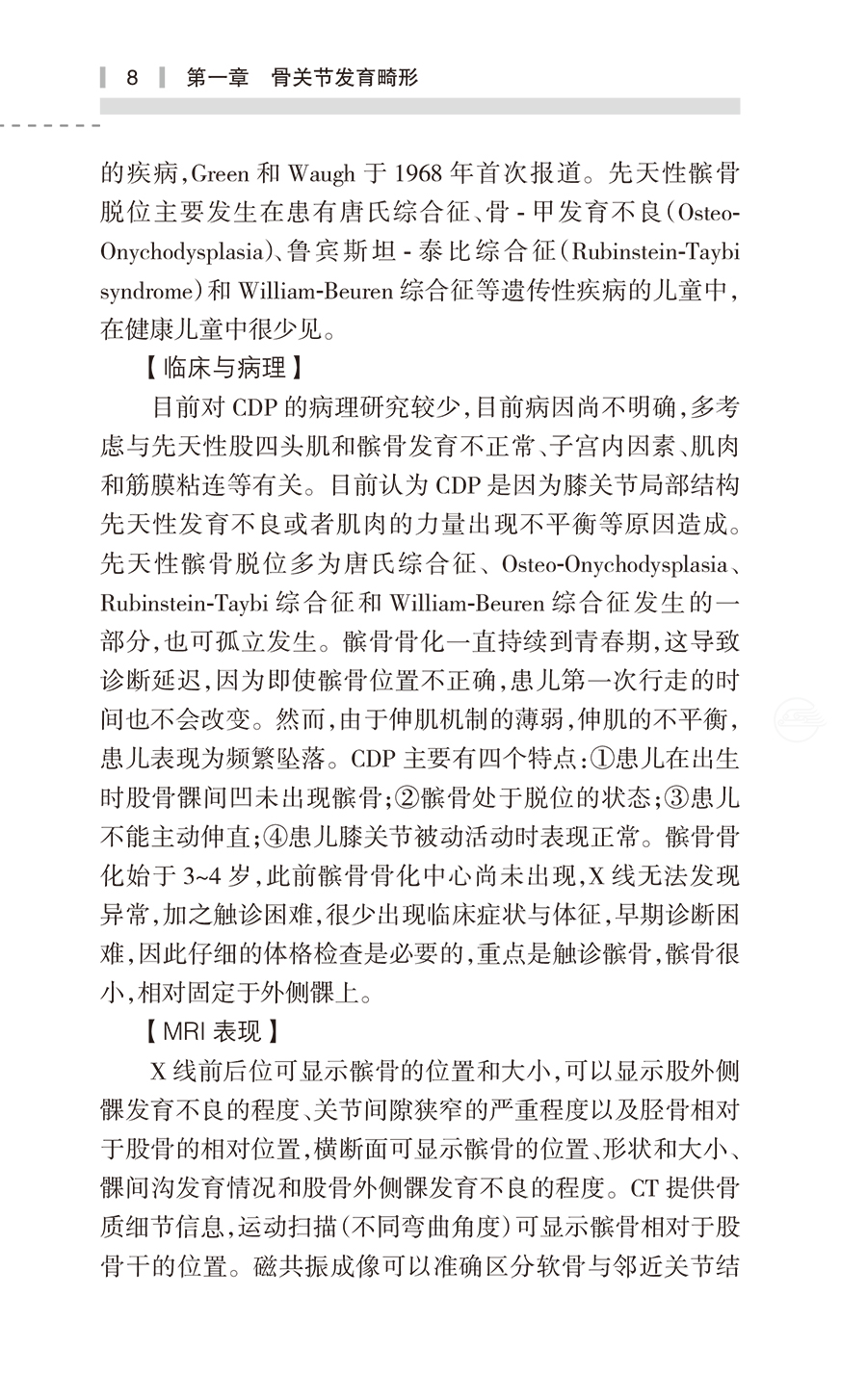 8 第一章 骨关节发育畸形

的疾病，Green 和 Waugh 于 1968 年首次报道。先天性髌骨脱位主要发生在患有唐氏综合征、骨 - 甲发育不良（Osteo-Onychodysplasia）、鲁宾斯坦 - 泰比综合征（Rubinstein-Taybi syndrome）和 William-Beuren 综合征等遗传性疾病的儿童中，在健康儿童中很少见。

【临床与病理】

目前对 CDP 的病理研究较少，目前病因尚不明确，多考虑与先天性股四头肌和髌骨发育不正常、子宫内因素、肌肉和筋膜粘连等有关。目前认为 CDP 是因为膝关节局部结构先天性发育不良或者肌肉的力量出现不平衡等原因造成。先天性髌骨脱位多为唐氏综合征、Osteo-Onychodysplasia、Rubinstein-Taybi 综合征和 William-Beuren 综合征发生的一部分，也可孤立发生。髌骨骨化一直持续到青春期，这导致诊断延迟，因为即使髌骨位置不正确，患儿第一次行走的时间也不会改变。然而，由于伸肌机制的薄弱，伸肌的不平衡，患儿表现为频繁坠落。CDP 主要有四个特点：①患儿在出生时股骨髁间凹未出现髌骨；②髌骨处于脱位的状态；③患儿不能主动伸直；④患儿膝关节被动活动时表现正常。髌骨骨化始于 3~4 岁，此前髌骨骨化中心尚未出现，X 线无法发现异常，加之触诊困难，很少出现临床症状与体征，早期诊断困难，因此仔细的体格检查是必要的，重点是触诊髌骨，髌骨很小，相对固定于外侧髁上。

【MRI 表现】

X 线前后位可显示髌骨的位置和大小，可以显示股外侧髁发育不良的程度、关节间隙狭窄的严重程度以及胫骨相对于股骨的相对位置，横断面可显示髌骨的位置、形状和大小、髁间沟发育情况和股骨外侧髁发育不良的程度。CT 提供骨质细节信息，运动扫描（不同弯曲角度）可显示髌骨相对于股骨干的位置。磁共振成像可以准确区分软骨与邻近关节结